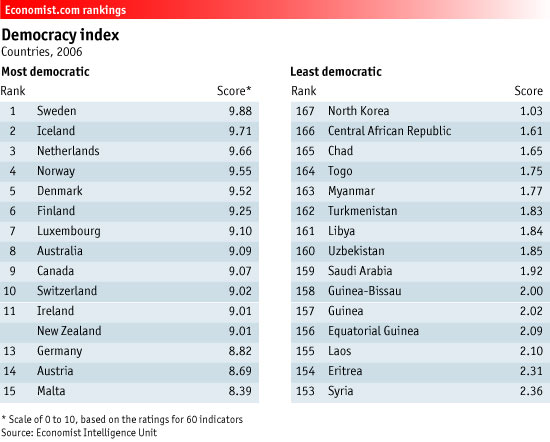 Economist.com rankings

Democracy index
Countries, 2006

Most democratic

| Rank | | Score* |
|---|---|---|
| 1 | Sweden | 9.88 |
| 2 | Iceland | 9.71 |
| 3 | Netherlands | 9.66 |
| 4 | Norway | 9.55 |
| 5 | Denmark | 9.52 |
| 6 | Finland | 9.25 |
| 7 | Luxembourg | 9.10 |
| 8 | Australia | 9.09 |
| 9 | Canada | 9.07 |
| 10 | Switzerland | 9.02 |
| 11 | Ireland | 9.01 |
| | New Zealand | 9.01 |
| 13 | Germany | 8.82 |
| 14 | Austria | 8.69 |
| 15 | Malta | 8.39 |

Least democratic

| Rank | | Score |
|---|---|---|
| 167 | North Korea | 1.03 |
| 166 | Central African Republic | 1.61 |
| 165 | Chad | 1.65 |
| 164 | Togo | 1.75 |
| 163 | Myanmar | 1.77 |
| 162 | Turkmenistan | 1.83 |
| 161 | Libya | 1.84 |
| 160 | Uzbekistan | 1.85 |
| 159 | Saudi Arabia | 1.92 |
| 158 | Guinea-Bissau | 2.00 |
| 157 | Guinea | 2.02 |
| 156 | Equatorial Guinea | 2.09 |
| 155 | Laos | 2.10 |
| 154 | Eritrea | 2.31 |
| 153 | Syria | 2.36 |

* Scale of 0 to 10, based on the ratings for 60 indicators
Source: Economist Intelligence Unit